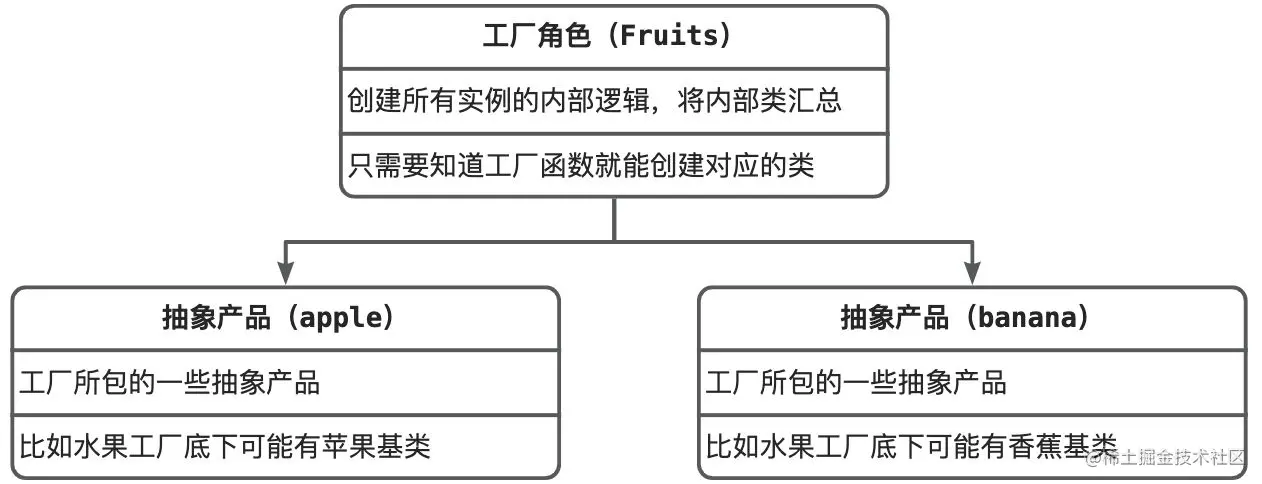 工厂角色（Fruits）

创建所有实例的内部逻辑，将内部类汇总

只需要知道工厂函数就能创建对应的类

抽象产品（apple）

工厂所包的一些抽象产品

比如水果工厂底下可能有苹果基类

抽象产品（banana）

工厂所包的一些抽象产品

比如水果工厂底下可能有香蕉基类

@稀土掘金技术社区